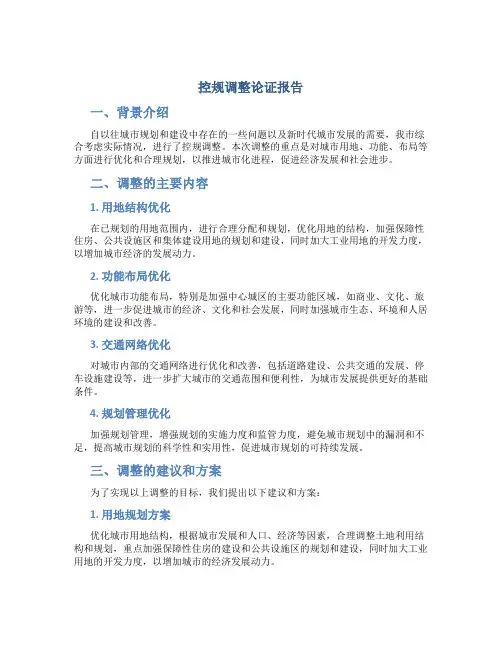 控规调整论证报告

一、背景介绍

自以往城市规划和建设中存在的一些问题以及新时代城市发展的需要，我市综合考虑实际情况，进行了控规调整。本次调整的重点是对城市用地、功能、布局等方面进行优化和合理规划，以推进城市化进程，促进经济发展和社会进步。

二、调整的主要内容

1. 用地结构优化

在已规划的用地范围内，进行合理分配和规划，优化用地的结构，加强保障性住房、公共设施区和集体建设用地的规划和建设，同时加大工业用地的开发力度，以增加城市经济的发展动力。

2. 功能布局优化

优化城市功能布局，特别是加强中心城区的主要功能区域，如商业、文化、旅游等，进一步促进城市的经济、文化和社会发展，同时加强城市生态、环境和人居环境的建设和改善。

3. 交通网络优化

对城市内部的交通网络进行优化和改善，包括道路建设、公共交通的发展、停车设施建设等，进一步扩大城市的交通范围和便利性，为城市发展提供更好的基础条件。

4. 规划管理优化

加强规划管理，增强规划的实施力度和监管力度，避免城市规划中的漏洞和不足，提高城市规划的科学性和实用性，促进城市规划的可持续发展。

三、调整的建议和方案

为了实现以上调整的目标，我们提出以下建议和方案：

1. 用地规划方案

优化城市用地结构，根据城市发展和人口、经济等因素，合理调整土地利用结构和规划，重点加强保障性住房的建设和公共设施区的规划和建设，同时加大工业用地的开发力度，以增加城市的经济发展动力。